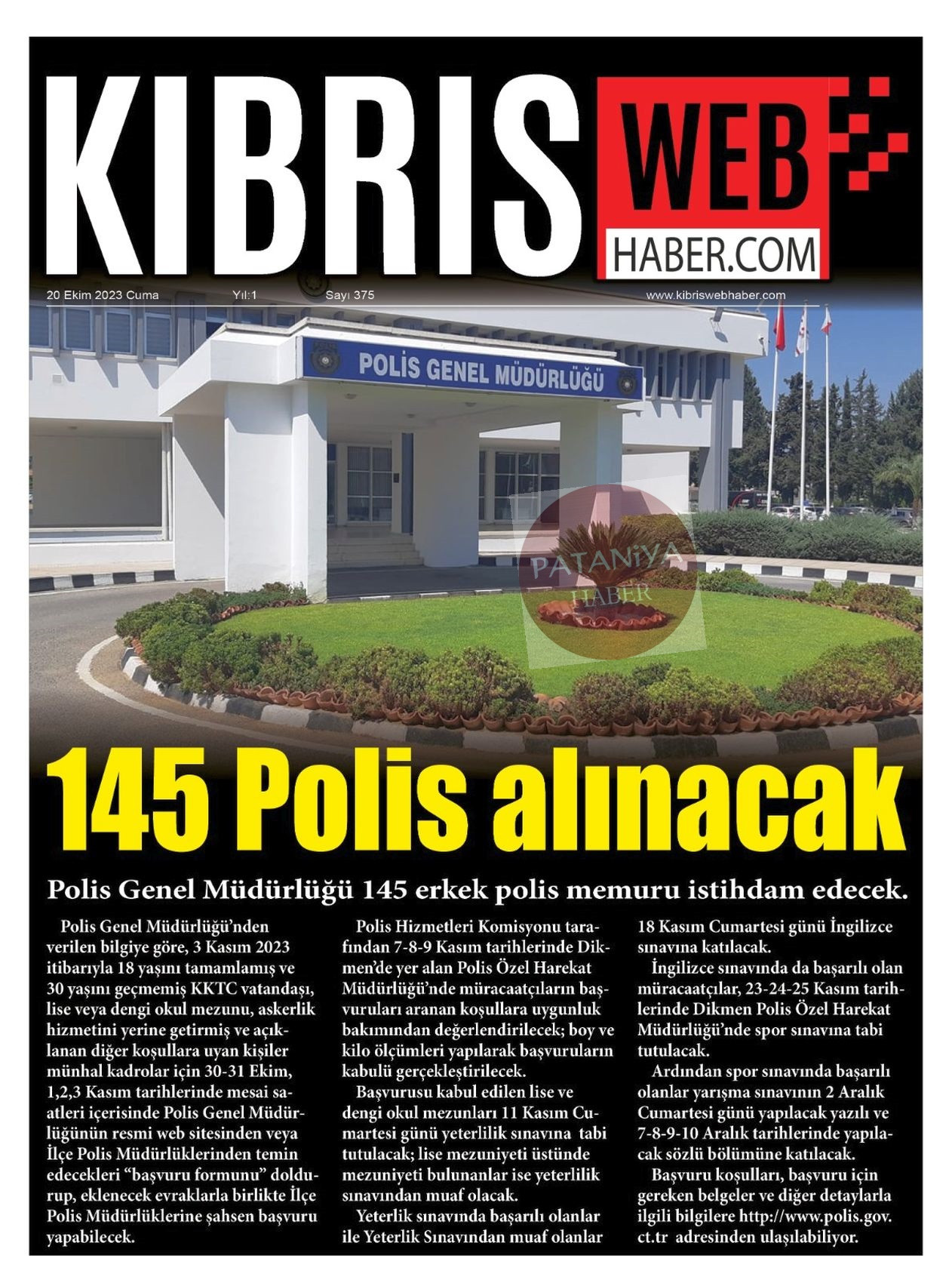 KIBRIS WEB HABER.COM

20 Ekim 2023 Cuma Yıl:1 Sayı 375 www.kibriswebhaber.com

POLİS GENEL MÜDÜRLÜĞÜ

PATANİYA HABER

145 Polis alınacak

Polis Genel Müdürlüğü 145 erkek polis memuru istihdam edecek.

Polis Genel Müdürlüğü'nden verilen bilgiye göre, 3 Kasım 2023 itibarıyla 18 yaşını tamamlamış ve 30 yaşını geçmemiş KKTC vatandaşı, lise veya dengi okul mezunu, askerlik hizmetini yerine getirmiş ve açıklanan diğer koşullara uyan kişiler münhal kadrolar için 30-31 Ekim, 1,2,3 Kasım tarihlerinde mesai saatleri içerisinde Polis Genel Müdürlüğünün resmi web sitesinden veya İlçe Polis Müdürlüklerinden temin edecekleri "başvuru formunu" doldurup, eklenecek evraklarla birlikte İlçe Polis Müdürlüklerine şahsen başvuru yapabilecek.

Polis Hizmetleri Komisyonu tarafından 7-8-9 Kasım tarihlerinde Dikmen'de yer alan Polis Özel Harekat Müdürlüğü'nde müracaatçıların başvuruları aranan koşullara uygunluk bakımından değerlendirilecek; boy ve kilo ölçümleri yapılarak başvuruların kabulü gerçekleştirilecek.

Başvurusu kabul edilen lise ve dengi okul mezunları 11 Kasım Cumartesi günü yeterlilik sınavına tabi tutulacak; lise mezuniyeti üstünde mezuniyeti bulunanlar ise yeterlilik sınavından muaf olacak.

Yeterlik sınavında başarılı olanlar ile Yeterlik Sınavından muaf olanlar 18 Kasım Cumartesi günü İngilizce sınavına katılacak.

İngilizce sınavında da başarılı olan müracaatçılar, 23-24-25 Kasım tarihlerinde Dikmen Polis Özel Harekat Müdürlüğü'nde spor sınavına tabi tutulacak.

Ardından spor sınavında başarılı olanlar yarışma sınavının 2 Aralık Cumartesi günü yapılacak yazılı ve 7-8-9-10 Aralık tarihlerinde yapılacak sözlü bölümüne katılacak.

Başvuru koşulları, başvuru için gereken belgeler ve diğer detaylarla ilgili bilgilere http://www.polis.gov.ct.tr adresinden ulaşılabiliyor.